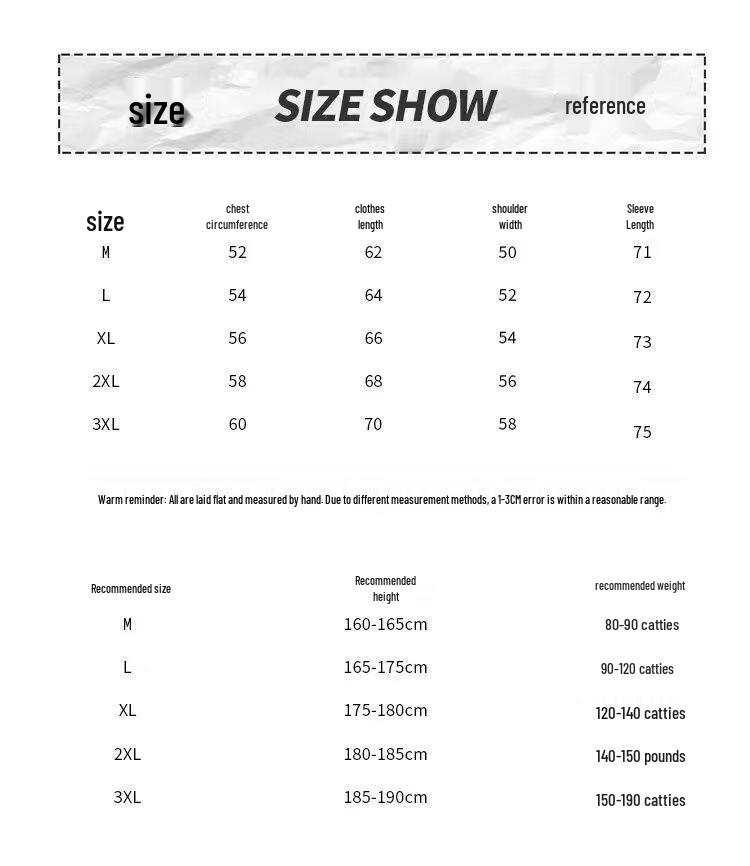 size SIZE SHOW reference

| size | chest circumference | clothes length | shoulder width | Sleeve Length |
|---|---|---|---|---|
| M | 52 | 62 | 50 | 71 |
| L | 54 | 64 | 52 | 72 |
| XL | 56 | 66 | 54 | 73 |
| 2XL | 58 | 68 | 56 | 74 |
| 3XL | 60 | 70 | 58 | 75 |

Warm reminder: All are laid flat and measured by hand. Due to different measurement methods, a 1-3CM error is within a reasonable range.

| Recommended size | Recommended height | recommended weight |
|---|---|---|
| M | 160-165cm | 80-90 catties |
| L | 165-175cm | 90-120 catties |
| XL | 175-180cm | 120-140 catties |
| 2XL | 180-185cm | 140-150 pounds |
| 3XL | 185-190cm | 150-190 catties |